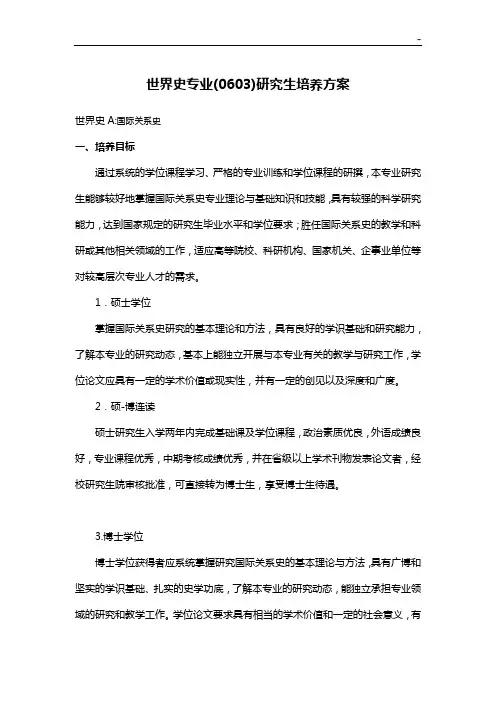 -

世界史专业(0603)研究生培养方案

世界史 A:国际关系史

一、培养目标

通过系统的学位课程学习、严格的专业训练和学位课程的研撰，本专业研究生能够较好地掌握国际关系史专业理论与基础知识和技能，具有较强的科学研究能力，达到国家规定的研究生毕业水平和学位要求；胜任国际关系史的教学和科研或其他相关领域的工作，适应高等院校、科研机构、国家机关、企事业单位等对较高层次专业人才的需求。

1．硕士学位

掌握国际关系史研究的基本理论和方法，具有良好的学识基础和研究能力，了解本专业的研究动态，基本上能独立开展与本专业有关的教学与研究工作，学位论文应具有一定的学术价值或现实性，并有一定的创见以及深度和广度。

2．硕-博连读

硕士研究生入学两年内完成基础课及学位课程，政治素质优良，外语成绩良好，专业课程优秀，中期考核成绩优秀，并在省级以上学术刊物发表论文者，经校研究生院审核批准，可直接转为博士生，享受博士生待遇。

3.博士学位

博士学位获得者应系统掌握研究国际关系史的基本理论与方法，具有广博和坚实的学识基础、扎实的史学功底，了解本专业的研究动态，能独立承担专业领域的研究和教学工作。学位论文要求具有相当的学术价值和一定的社会意义，有